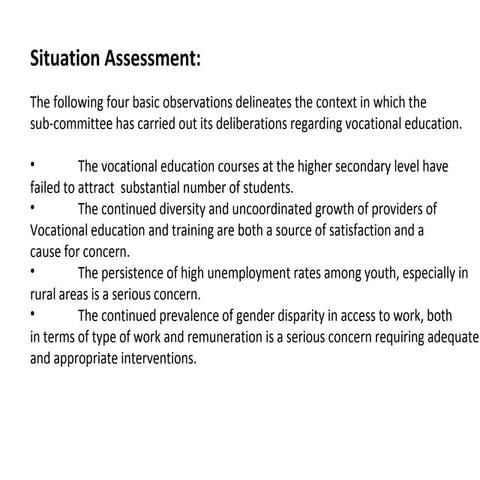 Situation Assessment:

The following four basic observations delineates the context in which the sub-committee has carried out its deliberations regarding vocational education.

• The vocational education courses at the higher secondary level have failed to attract substantial number of students.
• The continued diversity and uncoordinated growth of providers of Vocational education and training are both a source of satisfaction and a cause for concern.
• The persistence of high unemployment rates among youth, especially in rural areas is a serious concern.
• The continued prevalence of gender disparity in access to work, both in terms of type of work and remuneration is a serious concern requiring adequate and appropriate interventions.